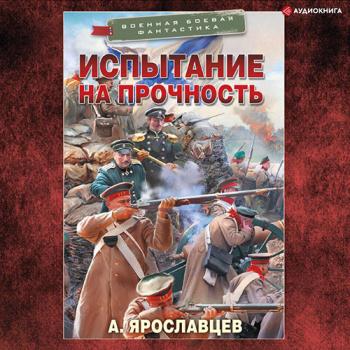 АУДИОКНИГА

ВОЕННАЯ БОЕВАЯ ФАНТАСТИКА

ИСПЫТАНИЕ НА ПРОЧНОСТЬ

А. ЯРОСЛАВЦЕВ